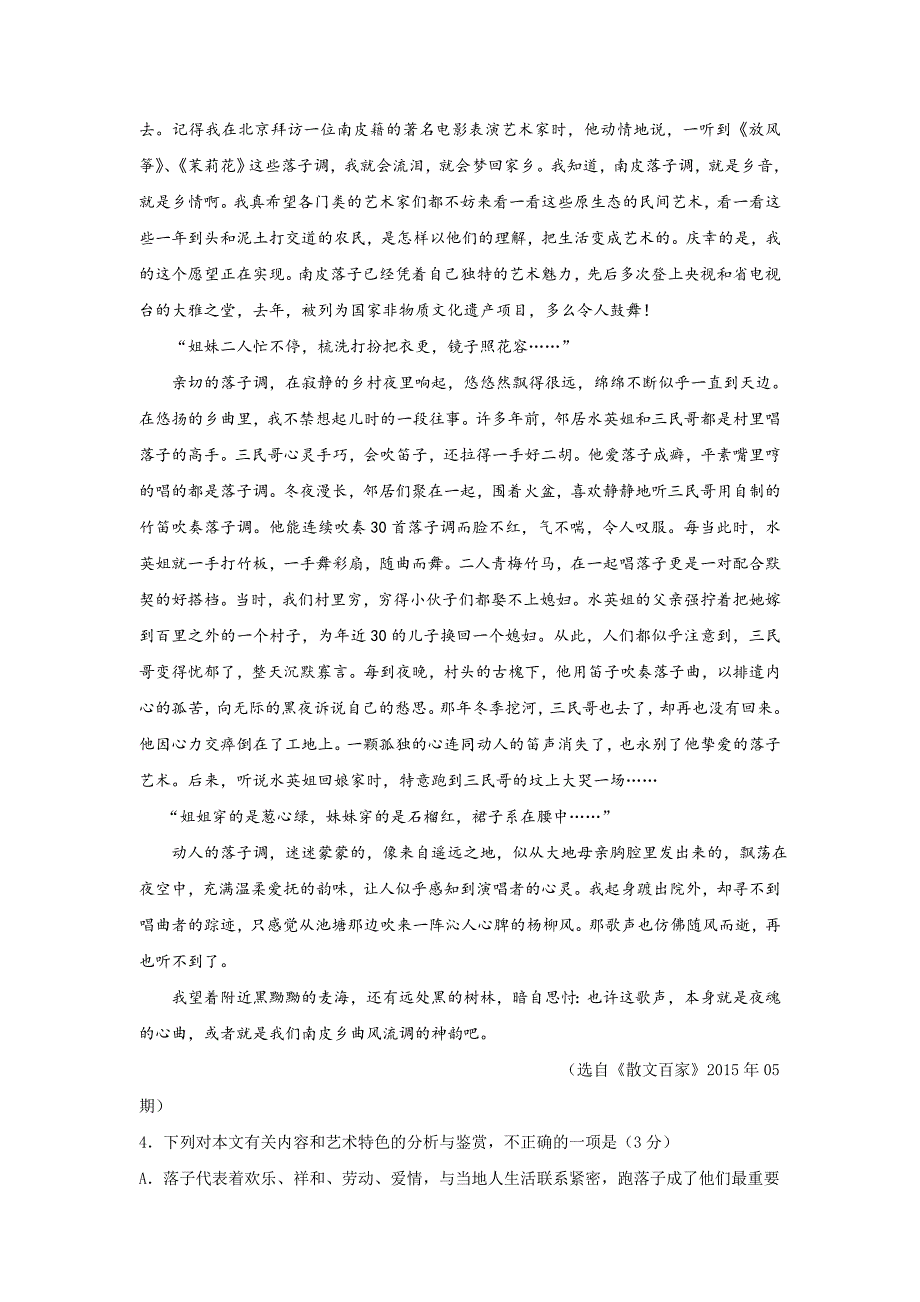 去。记得我在北京拜访一位南皮籍的著名电影表演艺术家时，他动情地说，一听到《放风筝》、《茉莉花》这些落子调，我就会流泪，就会梦回家乡。我知道，南皮落子调，就是乡音，就是乡情啊。我真希望各门类的艺术家们都不妨来看一看这些原生态的民间艺术，看一看这些一年到头和泥土打交道的农民，是怎样以他们的理解，把生活变成艺术的。庆幸的是，我的这个愿望正在实现。南皮落子已经凭着自己独特的艺术魅力，先后多次登上央视和省电视台的大雅之堂，去年，被列为国家非物质文化遗产项目，多么令人鼓舞！

“姐妹二人忙不停，梳洗打扮把衣更，镜子照花容……”

亲切的落子调，在寂静的乡村夜里响起，悠悠然飘得很远，绵绵不断似乎一直到天边。在悠扬的乡曲里，我不禁想起儿时的一段往事。许多年前，邻居水英姐和三民哥都是村里唱落子的高手。三民哥心灵手巧，会吹笛子，还拉得一手好二胡。他爱落子成癖，平素嘴里哼的唱的都是落子调。冬夜漫长，邻居们聚在一起，围着火盆，喜欢静静地听三民哥用自制的竹笛吹奏落子调。他能连续吹奏30首落子调而脸不红，气不喘，令人叹服。每当此时，水英姐就一手打竹板，一手舞彩扇，随曲而舞。二人青梅竹马，在一起唱落子更是一对配合默契的好搭档。当时，我们村里穷，穷得小伙子们都娶不上媳妇。水英姐的父亲强拧着把她嫁到百里之外的一个村子，为年近30的儿子换回一个媳妇。从此，人们都似乎注意到，三民哥变得忧郁了，整天沉默寡言。每到夜晚，村头的古槐下，他用笛子吹奏落子曲，以排遣内心的孤苦，向无际的黑夜诉说自己的愁思。那年冬季挖河，三民哥也去了，却再也没有回来。他因心力交瘁倒在了工地上。一颗孤独的心连同动人的笛声消失了，也永别了他挚爱的落子艺术。后来，听说水英姐回娘家时，特意跑到三民哥的坟上大哭一场……

“姐姐穿的是葱心绿，妹妹穿的是石榴红，裙子系在腰中……”

动人的落子调，迷迷蒙蒙的，像来自遥远之地，似从大地母亲胸腔里发出来的，飘荡在夜空中，充满温柔爱抚的韵味，让人似乎感知到演唱者的心灵。我起身踱出院外，却寻不到唱曲者的踪迹，只感觉从池塘那边吹来一阵沁人心脾的杨柳风。那歌声也仿佛随风而逝，再也听不到了。

我望着附近黑黝黝的麦海，还有远处黑的树林，暗自思忖：也许这歌声，本身就是夜魂的心曲，或者就是我们南皮乡曲风流调的神韵吧。

（选自《散文百家》2015年05期）

4．下列对本文有关内容和艺术特色的分析与鉴赏，不正确的一项是（3分）

A．落子代表着欢乐、祥和、劳动、爱情，与当地人生活联系紧密，跑落子成了他们最重要